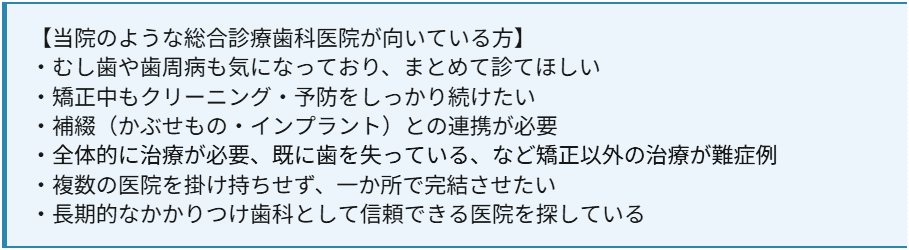 【当院のような総合診療歯科医院が向いている方】
・むし歯や歯周病も気になっており、まとめて診てほしい
・矯正中もクリーニング・予防をしっかり続けたい
・補綴（かぶせもの・インプラント）との連携が必要
・全体的に治療が必要、既に歯を失っている、など矯正以外の治療が難症例
・複数の医院を掛け持ちせず、一か所で完結させたい
・長期的なかかりつけ歯科として信頼できる医院を探している